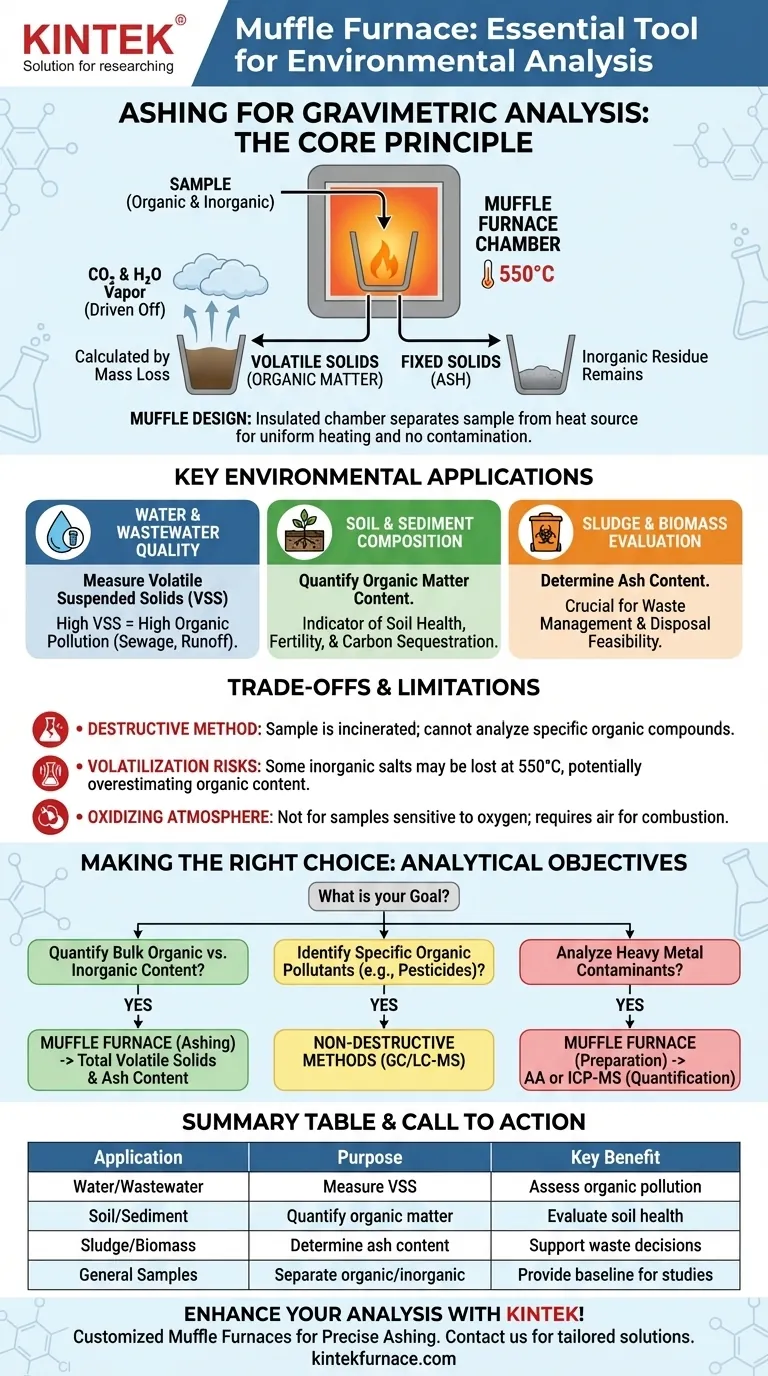 KINTEK®
Solution for researching

Muffle Furnace: Essential Tool for Environmental Analysis

ASHING FOR GRAVIMETRIC ANALYSIS: THE CORE PRINCIPLE

SAMPLE
(Organic & Inorganic)

MUFFLE FURNACE CHAMBER
550°C

$CO_2$ & $H_2O$ Vapor
(Driven Off)

Calculated by Mass Loss

VOLATILE SOLIDS
(ORGANIC MATTER)

FIXED SOLIDS
(ASH)

Inorganic Residue Remains

MUFFLE DESIGN: Insulated chamber separates sample from heat source for uniform heating and no contamination.

KEY ENVIRONMENTAL APPLICATIONS

WATER & WASTEWATER QUALITY
Measure Volatile Suspended Solids (VSS)
High VSS = High Organic Pollution (Sewage, Runoff).

SOIL & SEDIMENT COMPOSITION
Quantify Organic Matter Content.
Indicator of Soil Health, Fertility, & Carbon Sequestration.

SLUDGE & BIOMASS EVALUATION
Determine Ash Content.
Crucial for Waste Management & Disposal Feasibility.

TRADE-OFFS & LIMITATIONS

• DESTRUCTIVE METHOD: Sample is incinerated; cannot analyze specific organic compounds.
• VOLATILIZATION RISKS: Some inorganic salts may be lost at 550°C, potentially overestimating organic content.
• OXIDIZING ATMOSPHERE: Not for samples sensitive to oxygen; requires air for combustion.

MAKING THE RIGHT CHOICE: ANALYTICAL OBJECTIVES

What is your Goal?

Quantify Bulk Organic vs. Inorganic Content?
YES
MUFFLE FURNACE (Ashing) -> Total Volatile Solids & Ash Content

Identify Specific Organic Pollutants (e.g., Pesticides)?
YES
NON-DESTRUCTIVE METHODS (GC/LC-MS)

Analyze Heavy Metal Contaminants?
YES
MUFFLE FURNACE (Preparation) -> AA or ICP-MS (Quantification)

SUMMARY TABLE & CALL TO ACTION

| Application | Purpose | Key Benefit |
|---|---|---|
| Water/Wastewater | Measure VSS | Assess organic pollution |
| Soil/Sediment | Quantify organic matter | Evaluate soil health |
| Sludge/Biomass | Determine ash content | Support waste decisions |
| General Samples | Separate organic/inorganic | Provide baseline for studies |

ENHANCE YOUR ANALYSIS WITH KINTEK!
Customized Muffle Furnaces for Precise Ashing. Contact us for tailored solutions.
kintekfurnace.com